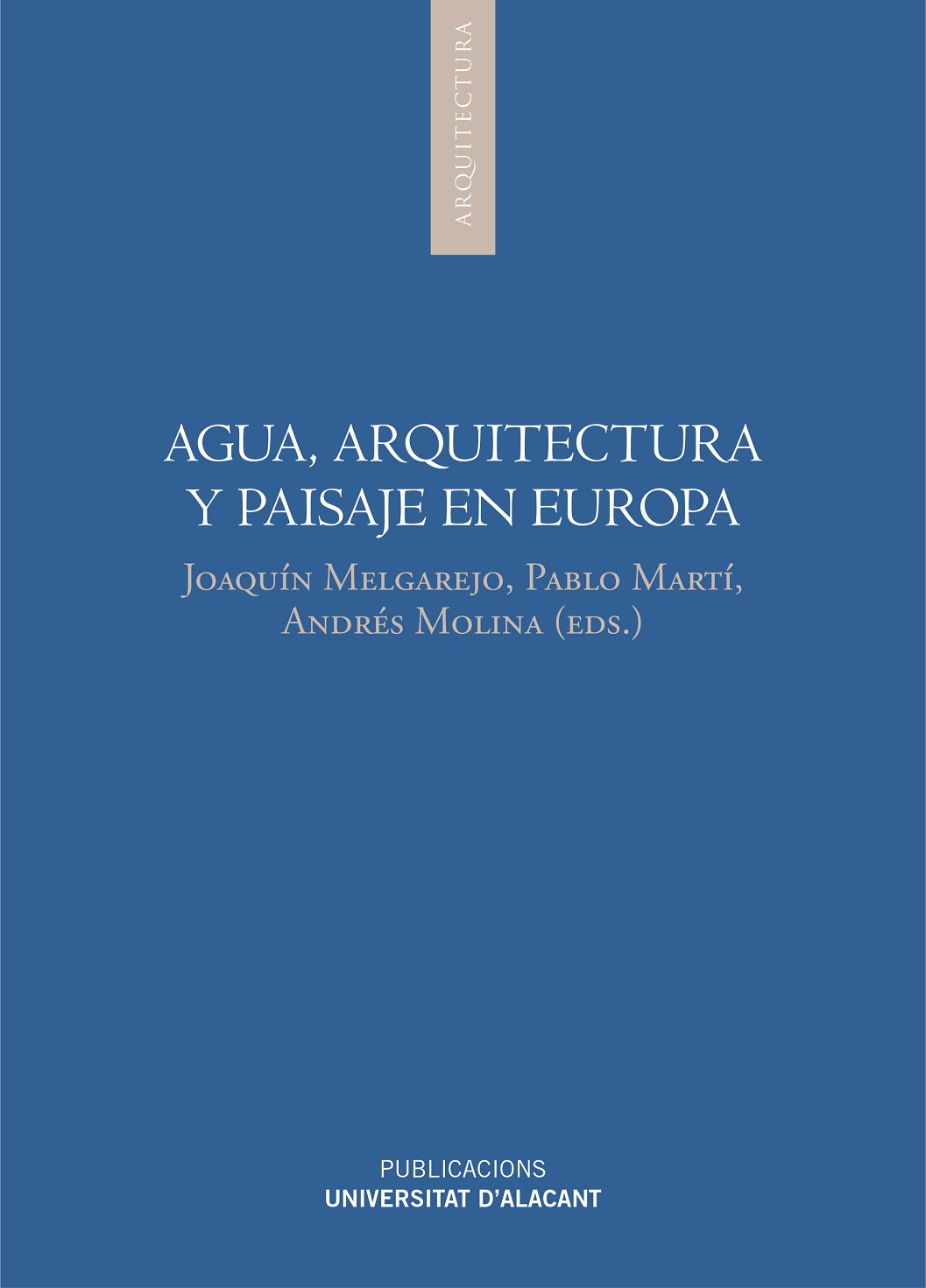 ARQUITECTURA

AGUA, ARQUITECTURA
Y PAISAJE EN EUROPA

Joaquín Melgarejo, Pablo Martí,
Andrés Molina (eds.)

PUBLICACIONS
UNIVERSITAT D'ALACANT